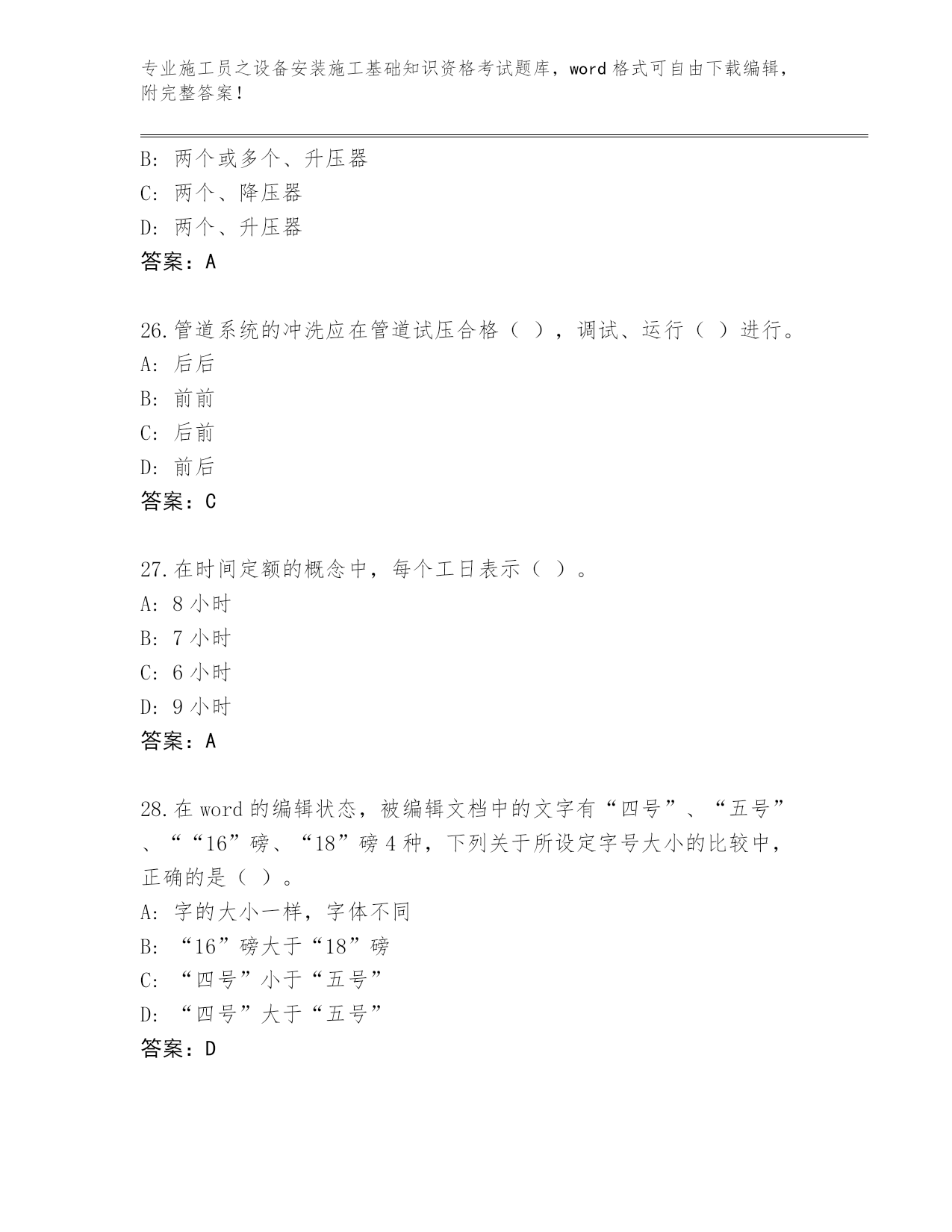 专业施工员之设备安装施工基础知识资格考试题库，word 格式可自由下载编辑，附完整答案！

B: 两个或多个、升压器
C: 两个、降压器
D: 两个、升压器
答案：A

26.管道系统的冲洗应在管道试压合格（ ），调试、运行（ ）进行。
A: 后后
B: 前前
C: 后前
D: 前后
答案：C

27.在时间定额的概念中，每个工日表示（ ）。
A: 8 小时
B: 7 小时
C: 6 小时
D: 9 小时
答案：A

28.在 word 的编辑状态，被编辑文档中的文字有“四号”、“五号”、““16”磅、“18”磅 4 种，下列关于所设定字号大小的比较中，正确的是（ ）。
A: 字的大小一样，字体不同
B: “16”磅大于“18”磅
C: “四号”小于“五号”
D: “四号”大于“五号”
答案：D